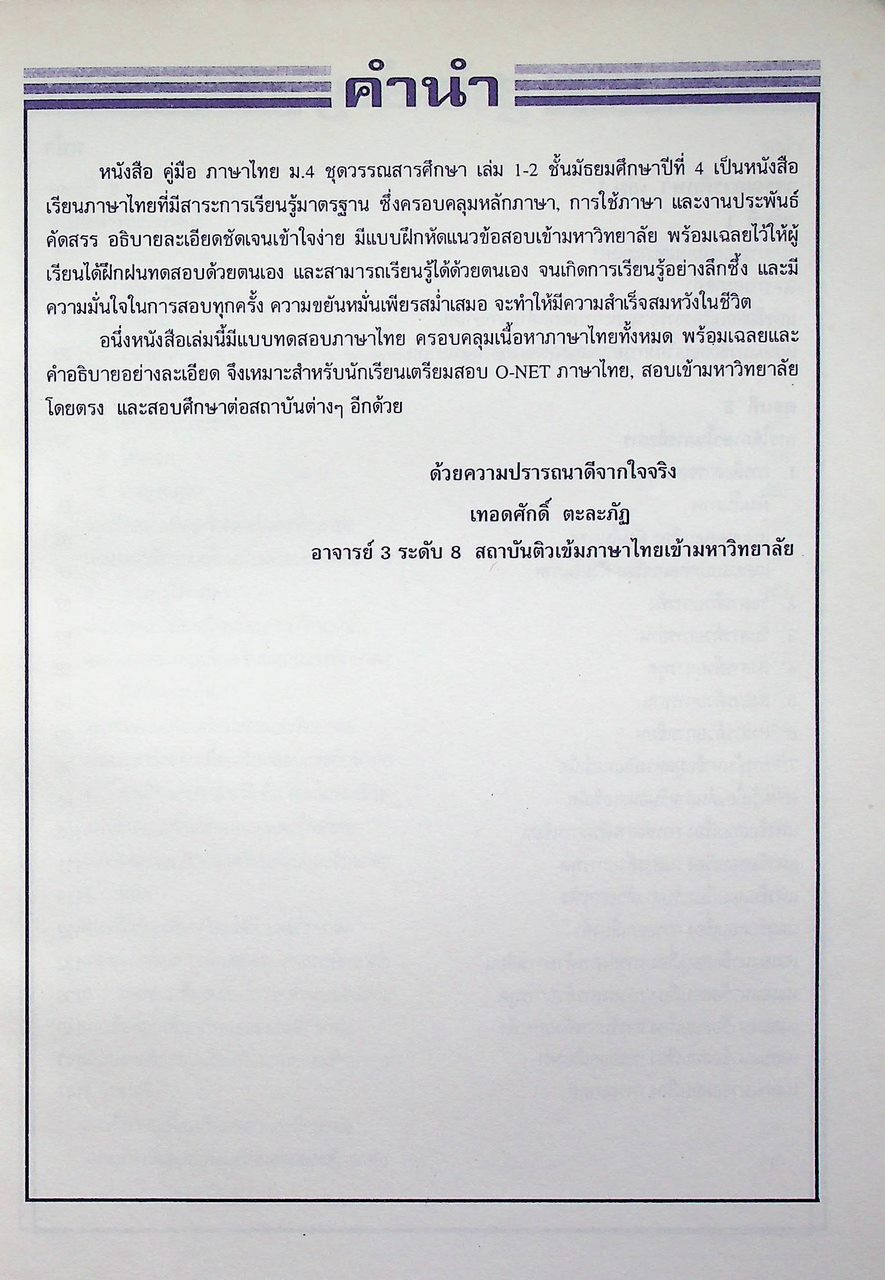 คำนำ

หนังสือ คู่มือ ภาษาไทย ม.4 ชุดวรรณสารศึกษา เล่ม 1-2 ชั้นมัธยมศึกษาปีที่ 4 เป็นหนังสือเรียนภาษาไทยที่มีสาระการเรียนรู้มาตรฐาน ซึ่งครอบคลุมหลักภาษา, การใช้ภาษา และงานประพันธ์คัดสรร อธิบายละเอียดชัดเจนเข้าใจง่าย มีแบบฝึกหัดแนวข้อสอบเข้ามหาวิทยาลัย พร้อมเฉลยไว้ให้ผู้เรียนได้ฝึกฝนทดสอบด้วยตนเอง และสามารถเรียนรู้ได้ด้วยตนเอง จนเกิดการเรียนรู้อย่างลึกซึ้ง และมีความมั่นใจในการสอบทุกครั้ง ความขยันหมั่นเพียรสม่ำเสมอ จะทำให้มีความสำเร็จสมหวังในชีวิต

อนึ่งหนังสือเล่มนี้มีแบบทดสอบภาษาไทย ครอบคลุมเนื้อหาภาษาไทยทั้งหมด พร้อมเฉลยและคำอธิบายอย่างละเอียด จึงเหมาะสำหรับนักเรียนเตรียมสอบ O-NET ภาษาไทย, สอบเข้ามหาวิทยาลัยโดยตรง และสอบศึกษาต่อสถาบันต่างๆ อีกด้วย

ด้วยความปรารถนาดีจากใจจริง
เทอดศักดิ์ ตะละภัฏ
อาจารย์ 3 ระดับ 8 สถาบันติวเข้มภาษาไทยเข้ามหาวิทยาลัย